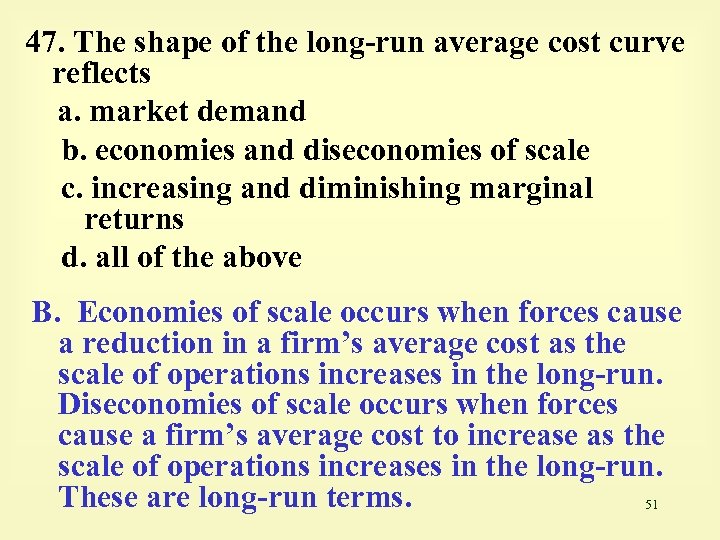 47. The shape of the long-run average cost curve reflects

a. market demand

b. economies and diseconomies of scale

c. increasing and diminishing marginal returns

d. all of the above

B. Economies of scale occurs when forces cause a reduction in a firm’s average cost as the scale of operations increases in the long-run. Diseconomies of scale occurs when forces cause a firm’s average cost to increase as the scale of operations increases in the long-run. These are long-run terms.

51